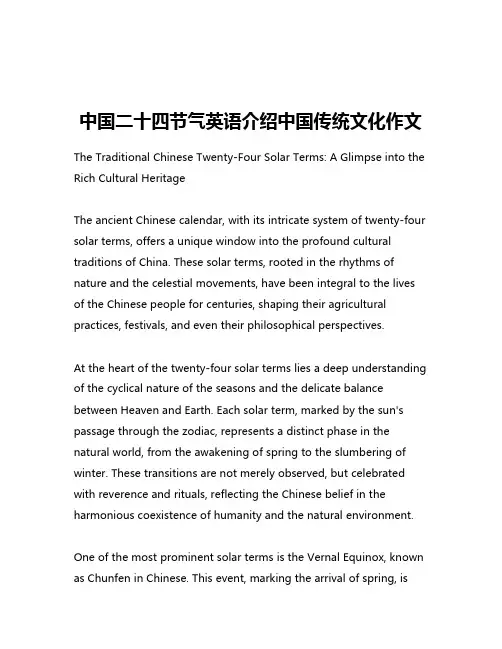 中国二十四节气英语介绍中国传统文化作文

The Traditional Chinese Twenty-Four Solar Terms: A Glimpse into the Rich Cultural Heritage

The ancient Chinese calendar, with its intricate system of twenty-four solar terms, offers a unique window into the profound cultural traditions of China. These solar terms, rooted in the rhythms of nature and the celestial movements, have been integral to the lives of the Chinese people for centuries, shaping their agricultural practices, festivals, and even their philosophical perspectives.

At the heart of the twenty-four solar terms lies a deep understanding of the cyclical nature of the seasons and the delicate balance between Heaven and Earth. Each solar term, marked by the sun's passage through the zodiac, represents a distinct phase in the natural world, from the awakening of spring to the slumbering of winter. These transitions are not merely observed, but celebrated with reverence and rituals, reflecting the Chinese belief in the harmonious coexistence of humanity and the natural environment.

One of the most prominent solar terms is the Vernal Equinox, known as Chunfen in Chinese. This event, marking the arrival of spring, is